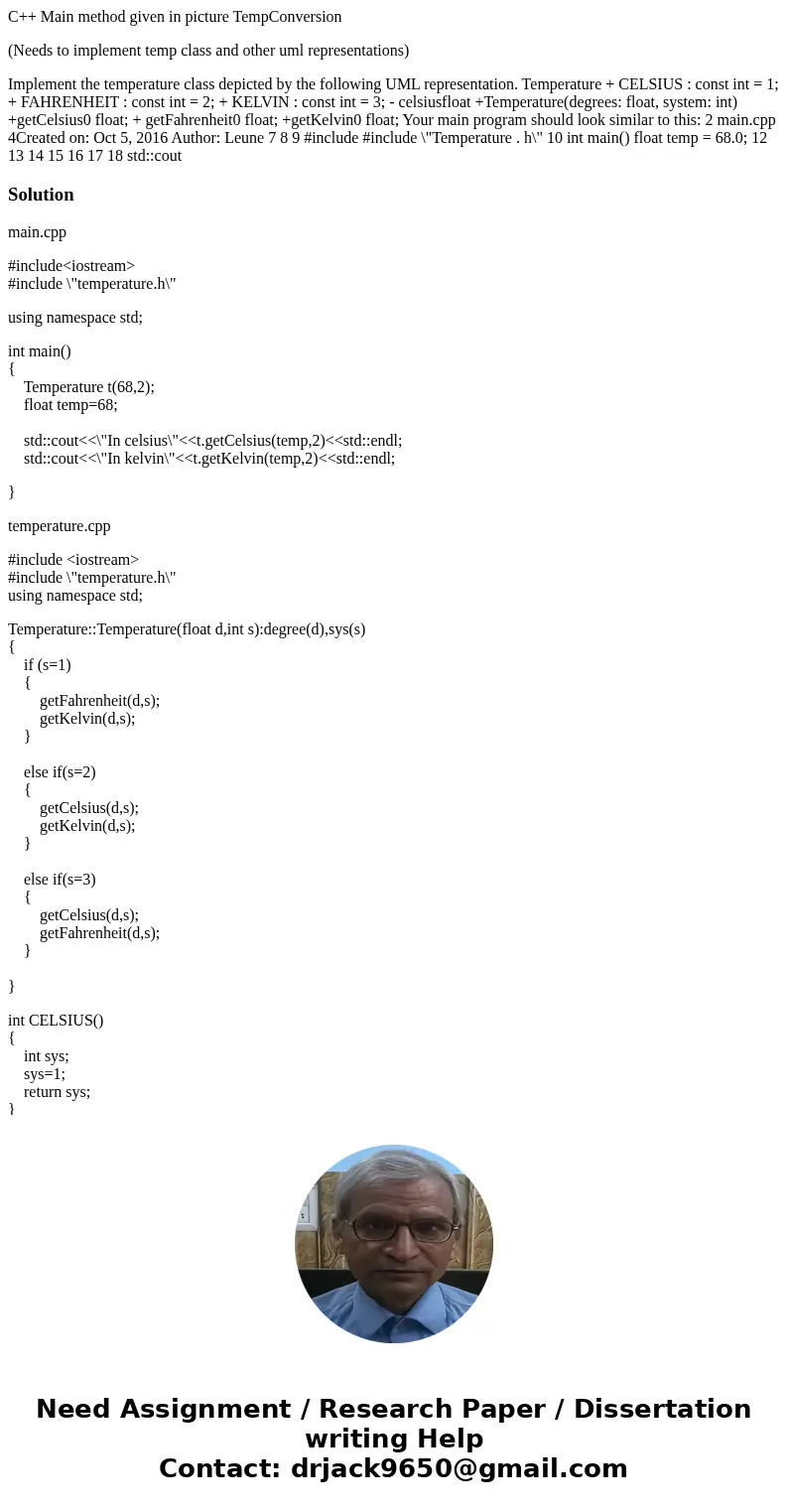 C++ Main method given in picture TempConversion

(Needs to implement temp class and other uml representations)

Implement the temperature class depicted by the following UML representation. Temperature + CELSIUS : const int = 1; + FAHRENHEIT : const int = 2; + KELVIN : const int = 3; - celsiusfloat +Temperature(degrees: float, system: int) +getCelsius0 float; + getFahrenheit0 float; +getKelvin0 float; Your main program should look similar to this: 2 main.cpp 4Created on: Oct 5, 2016 Author: Leune 7 8 9 #include #include \"Temperature . h\" 10 int main() float temp = 68.0; 12 13 14 15 16 17 18 std::cout

Solution

main.cpp

#include<iostream>
#include \"temperature.h\"

using namespace std;

int main()
{
Temperature t(68,2);
float temp=68;

std::cout<<\"In celsius\"<<t.getCelsius(temp,2)<<std::endl;
std::cout<<\"In kelvin\"<<t.getKelvin(temp,2)<<std::endl;

}

temperature.cpp

#include <iostream>
#include \"temperature.h\"
using namespace std;

Temperature::Temperature(float d,int s):degree(d),sys(s)
{
if (s=1)
{
getFahrenheit(d,s);
getKelvin(d,s);
}

else if(s=2)
{
getCelsius(d,s);
getKelvin(d,s);
}

else if(s=3)
{
getCelsius(d,s);
getFahrenheit(d,s);
}

}

int CELSIUS()
{
int sys;
sys=1;
return sys;
}

Need Assignment / Research Paper / Dissertation writing Help
Contact: drjack9650@gmail.com